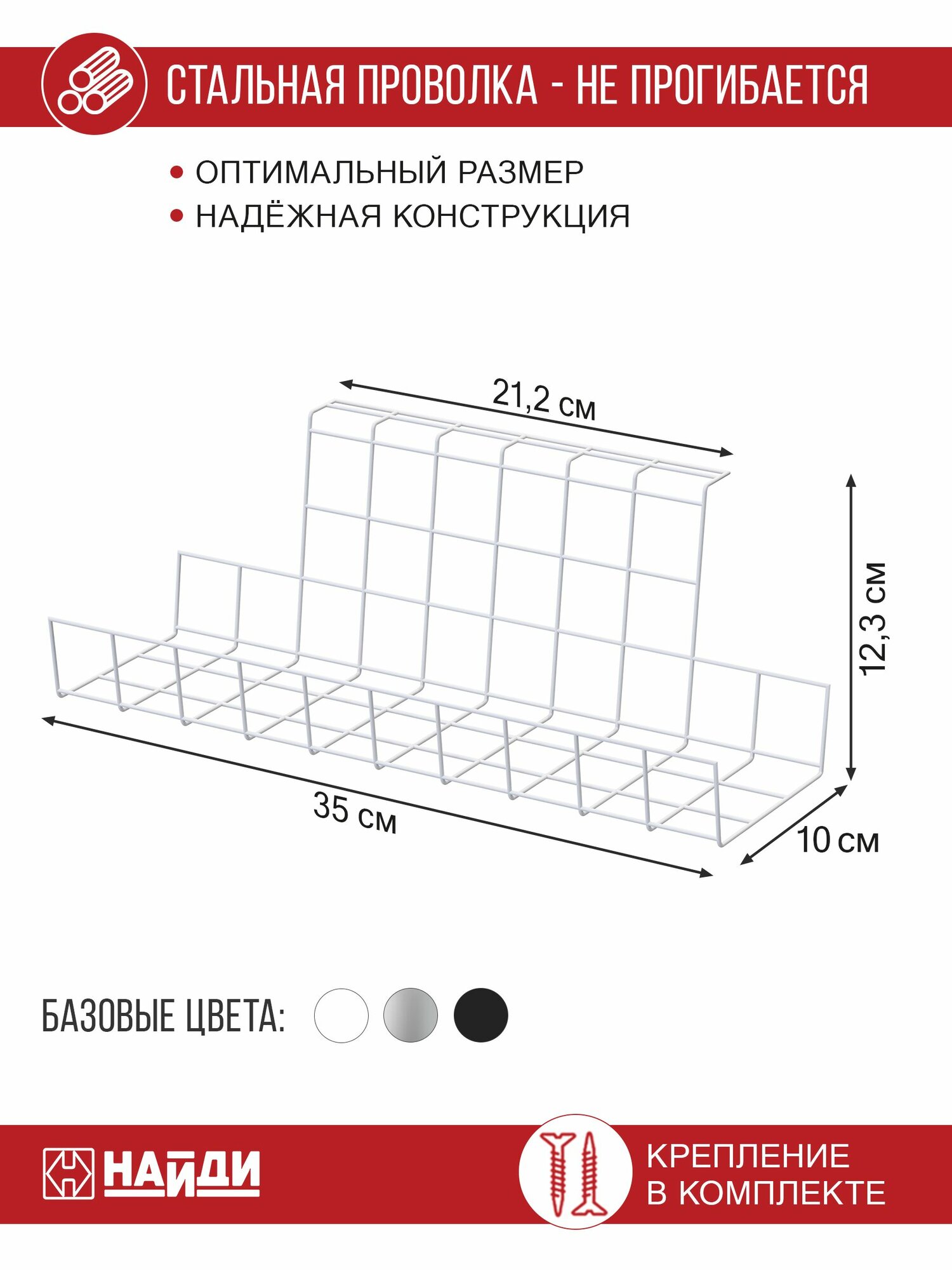 СТАЛЬНАЯ ПРОВОЛКА - НЕ ПРОГИБАЕТСЯ

• ОПТИМАЛЬНЫЙ РАЗМЕР
• НАДЁЖНАЯ КОНСТРУКЦИЯ

21,2 см

12,3 см

35 см

10 см

БАЗОВЫЕ ЦВЕТА:

НАЙДИ

КРЕПЛЕНИЕ В КОМПЛЕКТЕ